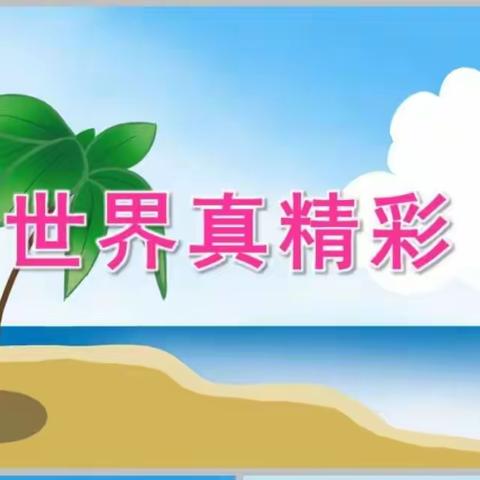 世界真精彩